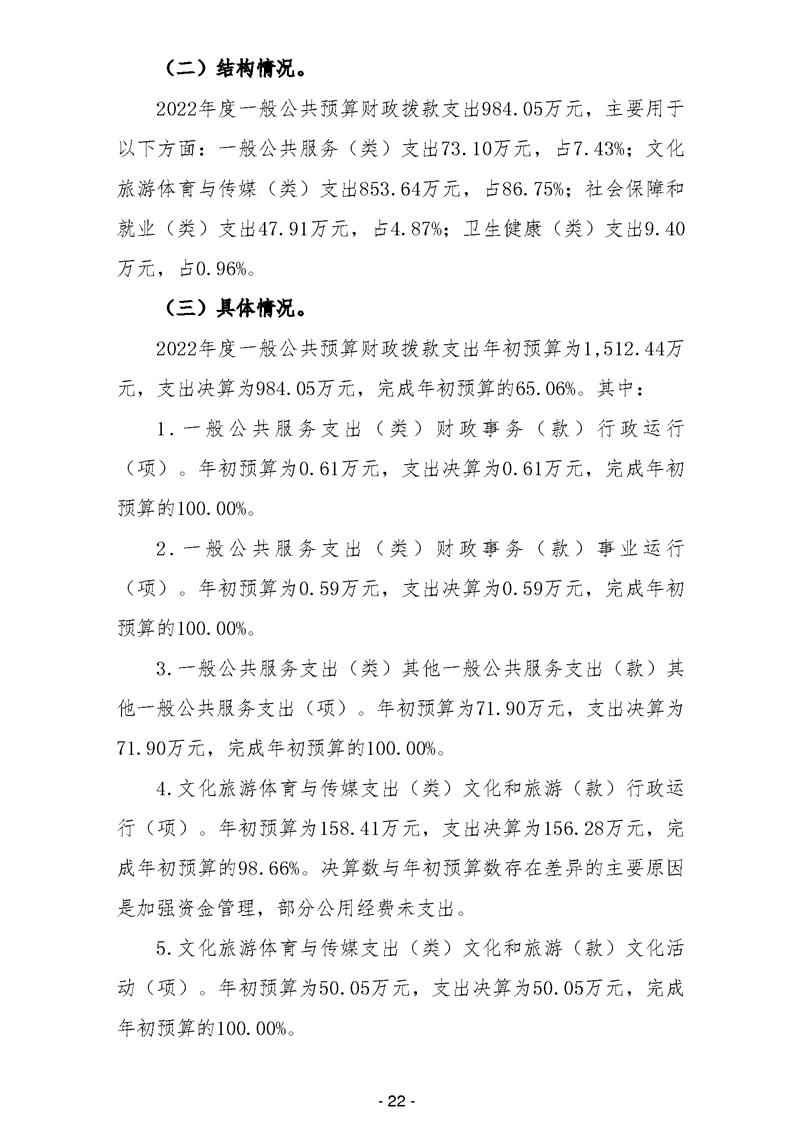 （二）结构情况。

2022年度一般公共预算财政拨款支出984.05万元，主要用于以下方面：一般公共服务（类）支出73.10万元，占7.43%；文化旅游体育与传媒（类）支出853.64万元，占86.75%；社会保障和就业（类）支出47.91万元，占4.87%；卫生健康（类）支出9.40万元，占0.96%。

（三）具体情况。

2022年度一般公共预算财政拨款支出年初预算为1,512.44万元，支出决算为984.05万元，完成年初预算的65.06%。其中：

1.一般公共服务支出（类）财政事务（款）行政运行（项）。年初预算为0.61万元，支出决算为0.61万元，完成年初预算的100.00%。

2.一般公共服务支出（类）财政事务（款）事业运行（项）。年初预算为0.59万元，支出决算为0.59万元，完成年初预算的100.00%。

3.一般公共服务支出（类）其他一般公共服务支出（款）其他一般公共服务支出（项）。年初预算为71.90万元，支出决算为71.90万元，完成年初预算的100.00%。

4.文化旅游体育与传媒支出（类）文化和旅游（款）行政运行（项）。年初预算为158.41万元，支出决算为156.28万元，完成年初预算的98.66%。决算数与年初预算数存在差异的主要原因是加强资金管理，部分公用经费未支出。

5.文化旅游体育与传媒支出（类）文化和旅游（款）文化活动（项）。年初预算为50.05万元，支出决算为50.05万元，完成年初预算的100.00%。

- 22 -